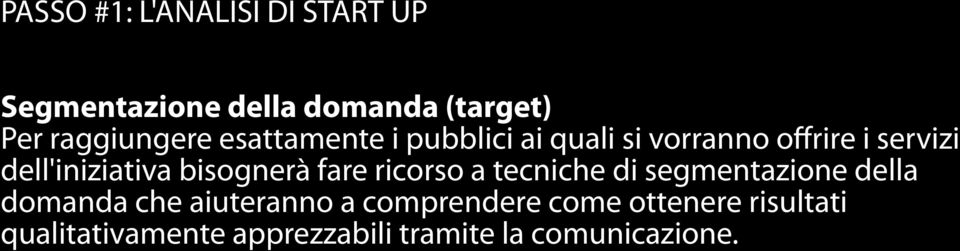 PASSO #1: L'ANALISI DI START UP

Segmentazione della domanda (target)
Per raggiungere esattamente i pubblici ai quali si vorranno offrire i servizi dell'iniziativa bisognerà fare ricorso a tecniche di segmentazione della domanda che aiuteranno a comprendere come ottenere risultati qualitativamente apprezzabili tramite la comunicazione.